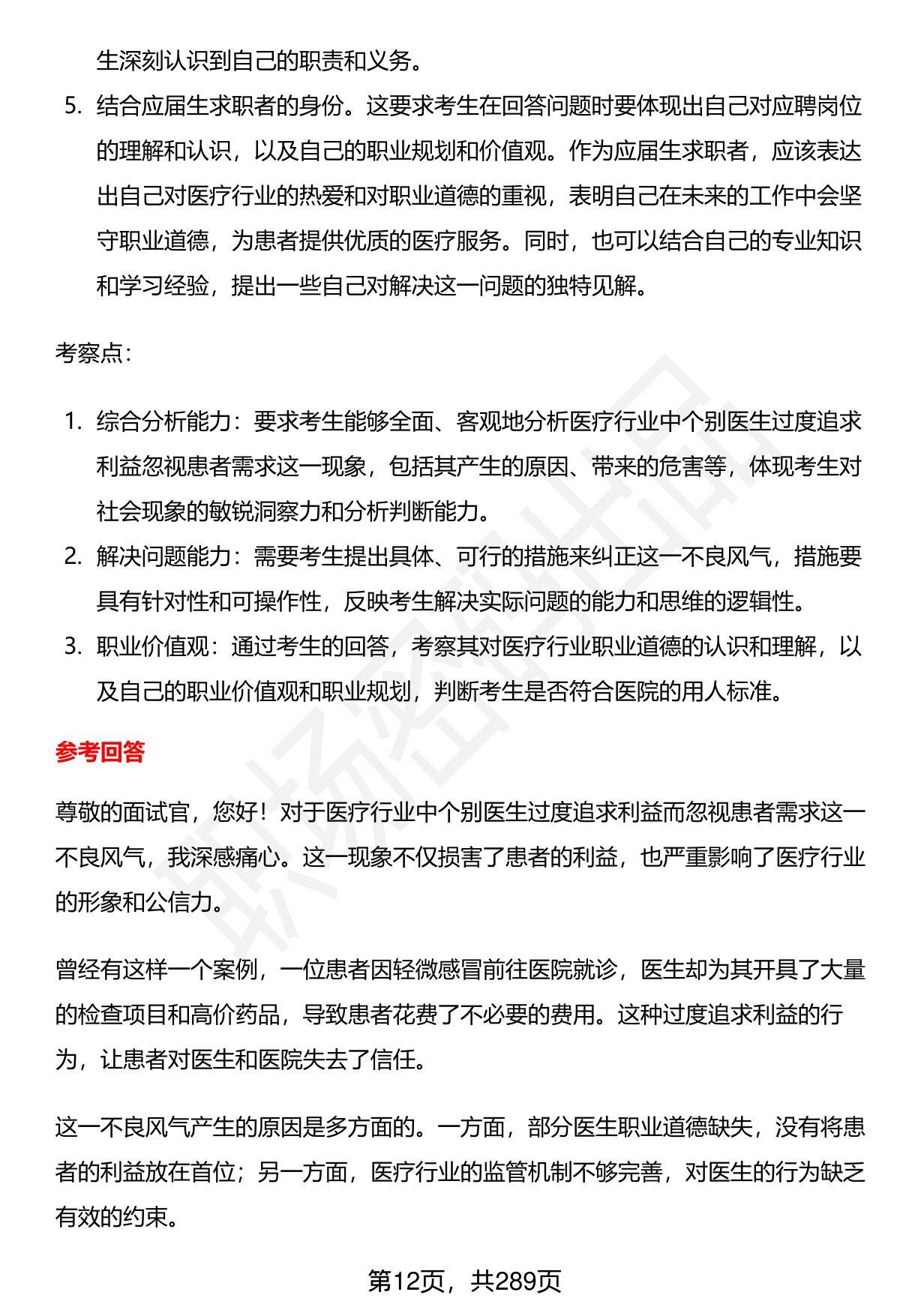 生深刻认识到自己的职责和义务。

5. 结合应届生求职者的身份。这要求考生在回答问题时要体现出自己对应聘岗位的理解和认识，以及自己的职业规划和价值观。作为应届生求职者，应该表达出自己对医疗行业的热爱和对职业道德的重视，表明自己在未来的工作中会坚守职业道德，为患者提供优质的医疗服务。同时，也可以结合自己的专业知识和学习经验，提出一些自己对解决这一问题的独特见解。

考察点：

1. 综合分析能力：要求考生能够全面、客观地分析医疗行业中个别医生过度追求利益忽视患者需求这一现象，包括其产生的原因、带来的危害等，体现考生对社会现象的敏锐洞察力和分析判断能力。
2. 解决问题能力：需要考生提出具体、可行的措施来纠正这一不良风气，措施要具有针对性和可操作性，反映考生解决实际问题的能力和思维的逻辑性。
3. 职业价值观：通过考生的回答，考察其对医疗行业职业道德的认识和理解，以及自己的职业价值观和职业规划，判断考生是否符合医院的用人标准。

参考回答

尊敬的面试官，您好！对于医疗行业中个别医生过度追求利益而忽视患者需求这一不良风气，我深感痛心。这一现象不仅损害了患者的利益，也严重影响了医疗行业的形象和公信力。

曾经有这样一个案例，一位患者因轻微感冒前往医院就诊，医生却为其开具了大量的检查项目和高价药品，导致患者花费了不必要的费用。这种过度追求利益的行为，让患者对医生和医院失去了信任。

这一不良风气产生的原因是多方面的。一方面，部分医生职业道德缺失，没有将患者的利益放在首位；另一方面，医疗行业的监管机制不够完善，对医生的行为缺乏有效的约束。

第12页，共289页